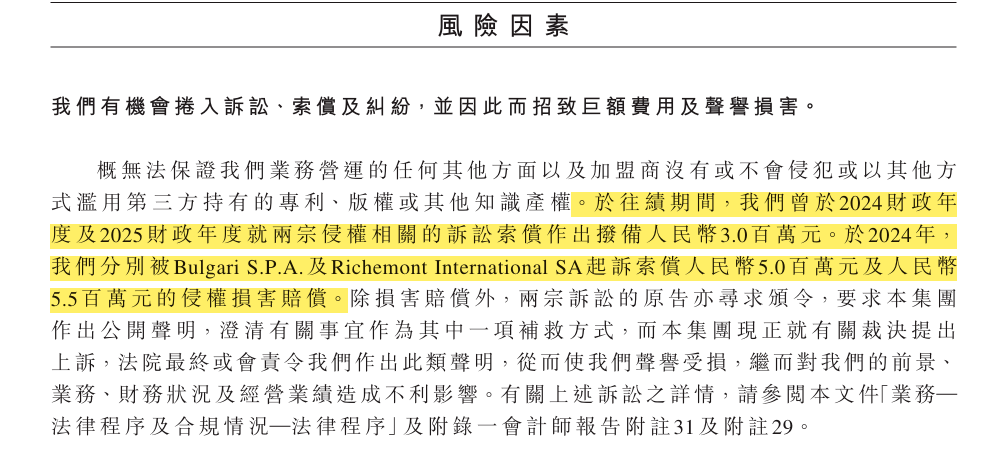 風險因素

我們有機會捲入訴訟、索償及糾紛，並因此而招致巨額費用及聲譽損害。

概無法保證我們業務營運的任何其他方面以及加盟商沒有或不會侵犯或以其他方式濫用第三方持有的專利、版權或其他知識產權。於往績期間，我們曾於2024財政年度及2025財政年度就兩宗侵權相關的訴訟索償作出撥備人民幣3.0百萬元。於2024年，我們分別被Bulgari S.P.A.及Richemont International SA起訴索償人民幣5.0百萬元及人民幣5.5百萬元的侵權損害賠償。除損害賠償外，兩宗訴訟的原告亦尋求頒令，要求本集團作出公開聲明，澄清有關事宜作為其中一項補救方式，而本集團現正就有關裁決提出上訴，法院最終或會責令我們作出此類聲明，從而使我們聲譽受損，繼而對我們的前景、業務、財務狀況及經營業績造成不利影響。有關上述訴訟之詳情，請參閱本文件「業務—法律程序及合規情況—法律程序」及附錄一會計師報告附註31及附註29。